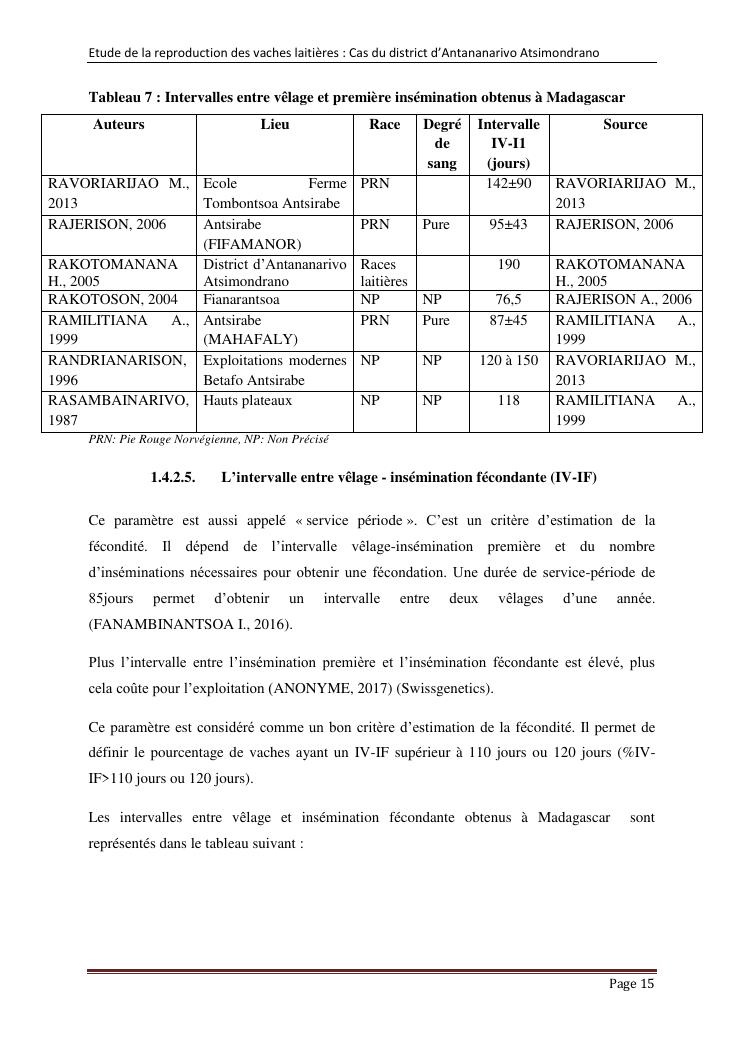 Etude de la reproduction des vaches laitières : Cas du district d'Antananarivo Atsimondrano

Tableau 7 : Intervalles entre vêlage et première insémination obtenus à Madagascar

| Auteurs | Lieu | Race | Degré de sang | Intervalle IV-I1 (jours) | Source |
|---|---|---|---|---|---|
| RAVORIARIJAO M., 2013 | Ecole Ferme Tombontsoa Antsirabe | PRN | | 142±90 | RAVORIARIJAO M., 2013 |
| RAJERISON, 2006 | Antsirabe (FIFAMANOR) | PRN | Pure | 95±43 | RAJERISON, 2006 |
| RAKOTOMANANA H., 2005 | District d'Antananarivo Atsimondrano | Races laitières | | 190 | RAKOTOMANANA H., 2005 |
| RAKOTOSON, 2004 | Fianarantsoa | NP | NP | 76,5 | RAJERISON A., 2006 |
| RAMILITIANA A., 1999 | Antsirabe (MAHAFALY) | PRN | Pure | 87±45 | RAMILITIANA A., 1999 |
| RANDRIANARISON, 1996 | Exploitations modernes Betafo Antsirabe | NP | NP | 120 à 150 | RAVORIARIJAO M., 2013 |
| RASAMBAINARIVO, 1987 | Hauts plateaux | NP | NP | 118 | RAMILITIANA A., 1999 |

PRN: Pie Rouge Norvégienne, NP: Non Précisé

1.4.2.5. L'intervalle entre vêlage - insémination fécondante (IV-IF)

Ce paramètre est aussi appelé « service période ». C'est un critère d'estimation de la fécondité. Il dépend de l'intervalle vêlage-insémination première et du nombre d'inséminations nécessaires pour obtenir une fécondation. Une durée de service-période de 85jours permet d'obtenir un intervalle entre deux vêlages d'une année. (FANAMBINANTSOA I., 2016).

Plus l'intervalle entre l'insémination première et l'insémination fécondante est élevé, plus cela coûte pour l'exploitation (ANONYME, 2017) (Swissgenetics).

Ce paramètre est considéré comme un bon critère d'estimation de la fécondité. Il permet de définir le pourcentage de vaches ayant un IV-IF supérieur à 110 jours ou 120 jours (%IV-IF>110 jours ou 120 jours).

Les intervalles entre vêlage et insémination fécondante obtenus à Madagascar sont représentés dans le tableau suivant :

Page 15